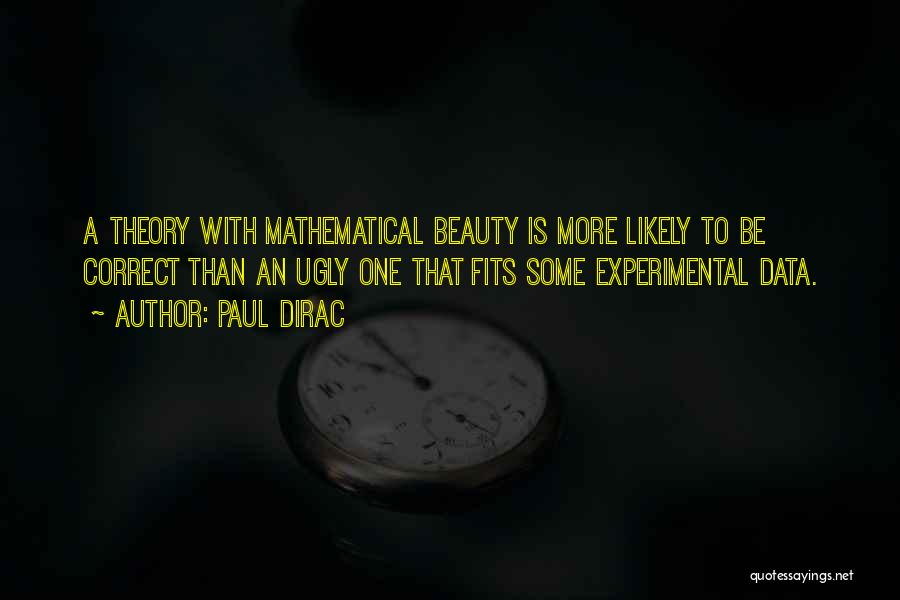 A THEORY WITH MATHEMATICAL BEAUTY IS MORE LIKELY TO BE CORRECT THAN AN UGLY ONE THAT FITS SOME EXPERIMENTAL DATA.

~ AUTHOR: PAUL DIRAC

quotessayings.net